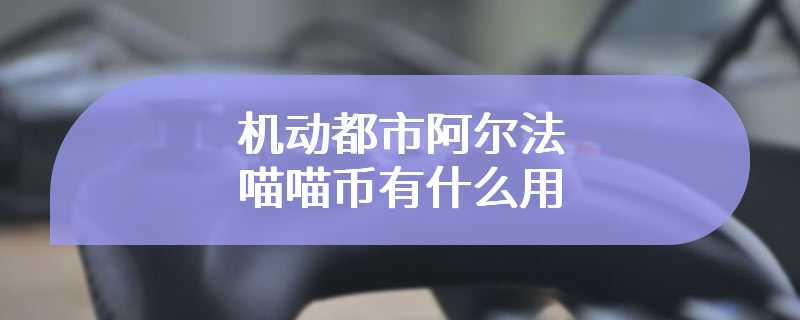 机动都市阿尔法
喵喵币有什么用